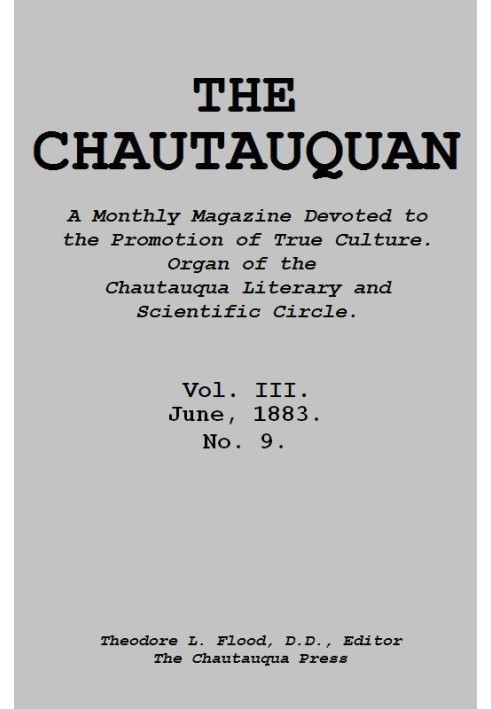 THE CHAUTAUQUAN

A Monthly Magazine Devoted to the Promotion of True Culture. Organ of the Chautauqua Literary and Scientific Circle.

Vol. III.
June, 1883.
No. 9.

Theodore L. Flood, D.D., Editor
The Chautauqua Press